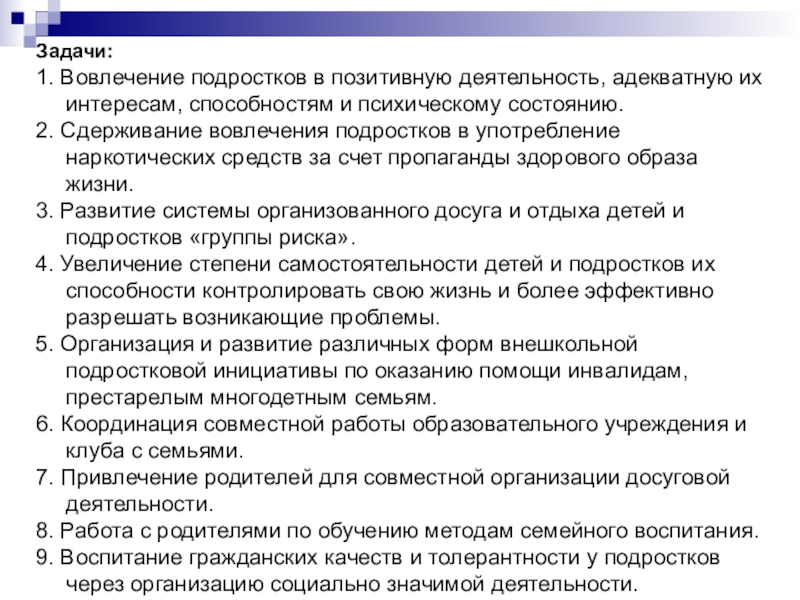 Задачи:

1. Вовлечение подростков в позитивную деятельность, адекватную их интересам, способностям и психическому состоянию.

2. Сдерживание вовлечения подростков в употребление наркотических средств за счет пропаганды здорового образа жизни.

3. Развитие системы организованного досуга и отдыха детей и подростков «группы риска».

4. Увеличение степени самостоятельности детей и подростков их способности контролировать свою жизнь и более эффективно разрешать возникающие проблемы.

5. Организация и развитие различных форм внешкольной подростковой инициативы по оказанию помощи инвалидам, престарелым многодетным семьям.

6. Координация совместной работы образовательного учреждения и клуба с семьями.

7. Привлечение родителей для совместной организации досуговой деятельности.

8. Работа с родителями по обучению методам семейного воспитания.

9. Воспитание гражданских качеств и толерантности у подростков через организацию социально значимой деятельности.